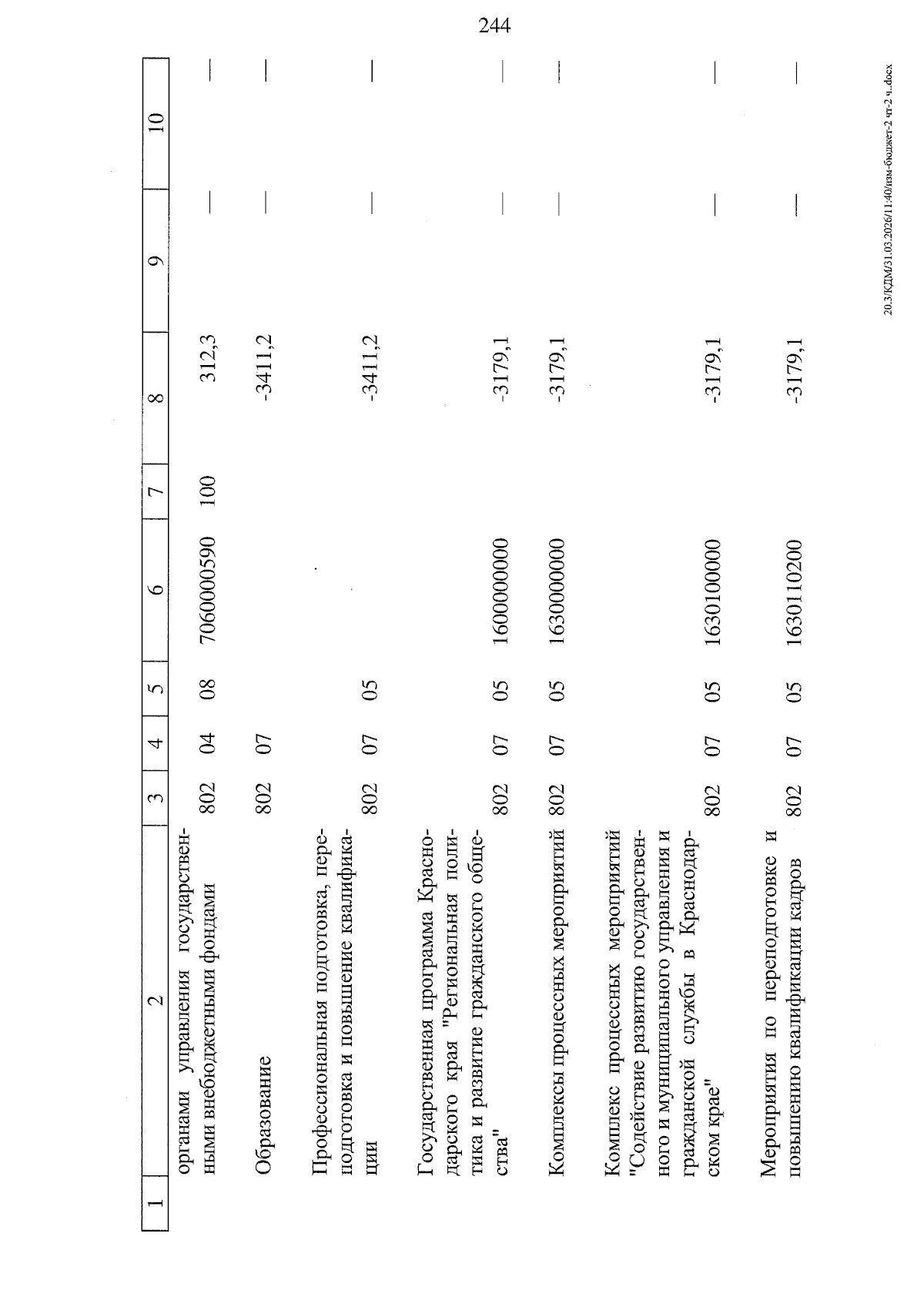 244

| 1 | 2 | 3 | 4 | 5 | 6 | 7 | 8 | 9 | 10 |
|---|---|---|---|---|---|---|---|---|---|
| | органами управления государственными внебюджетными фондами | 802 | 04 | 08 | 7060000590 | 100 | 312,3 | — | — |
| | Образование | 802 | 07 | | | | -3411,2 | — | — |
| | Профессиональная подготовка, переподготовка и повышение квалификации | 802 | 07 | 05 | | | -3411,2 | — | — |
| | Государственная программа Краснодарского края "Региональная политика и развитие гражданского общества" | 802 | 07 | 05 | 1600000000 | | -3179,1 | — | — |
| | Комплексы процессных мероприятий | 802 | 07 | 05 | 1630000000 | | -3179,1 | — | — |
| | Комплекс процессных мероприятий "Содействие развитию государственного и муниципального управления и гражданской службы в Краснодарском крае" | 802 | 07 | 05 | 1630100000 | | -3179,1 | — | — |
| | Мероприятия по переподготовке и повышению квалификации кадров | 802 | 07 | 05 | 1630110200 | | -3179,1 | — | — |

20.3/КДМ/31.03.2026/11:40/изм-бюджет-2 чт-2 ч..docx